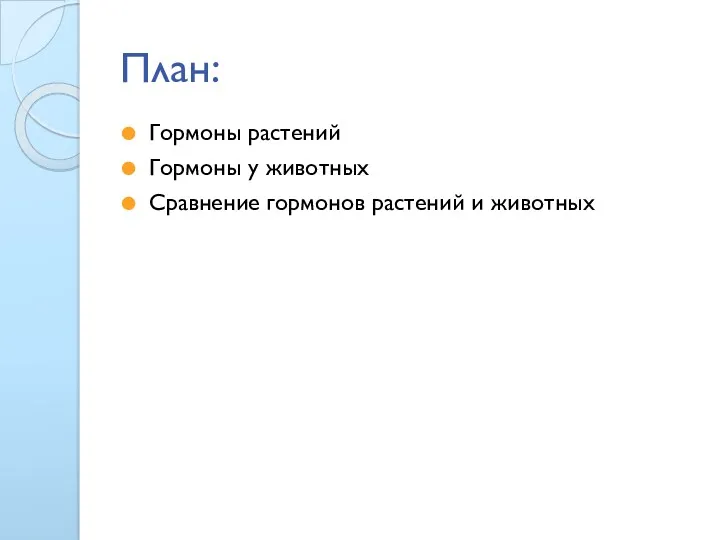 План:

Гормоны растений
Гормоны у животных
Сравнение гормонов растений и животных